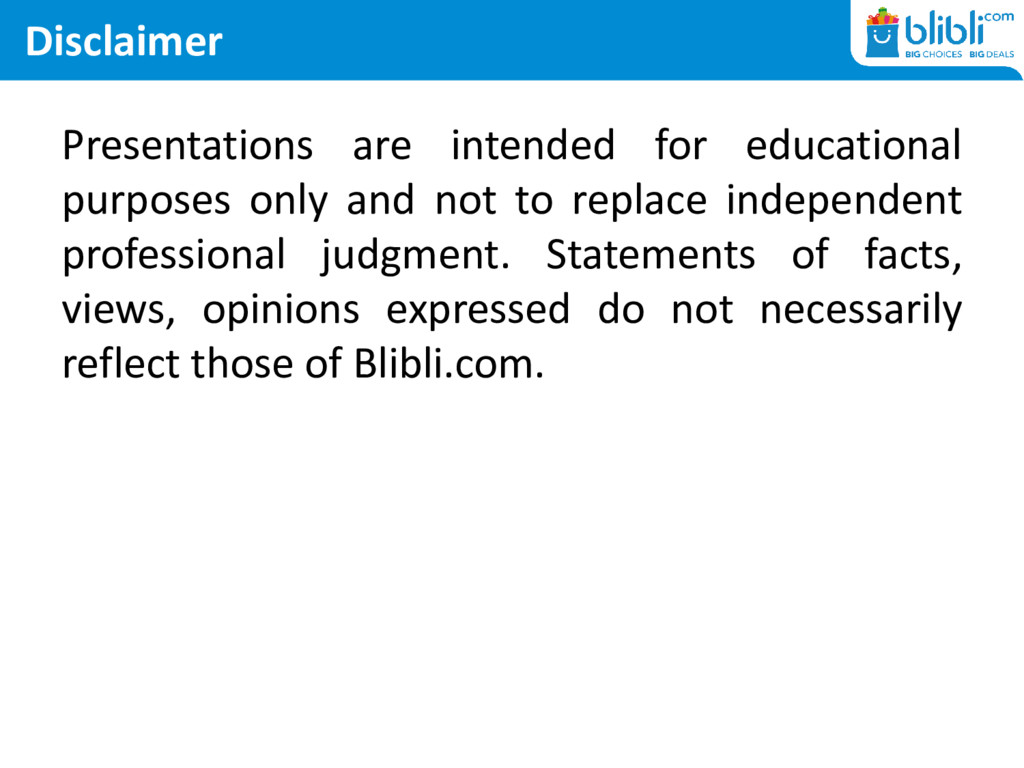 Disclaimer

blibli.com
BIG CHOICES BIG DEALS

Presentations are intended for educational purposes only and not to replace independent professional judgment. Statements of facts, views, opinions expressed do not necessarily reflect those of Blibli.com.